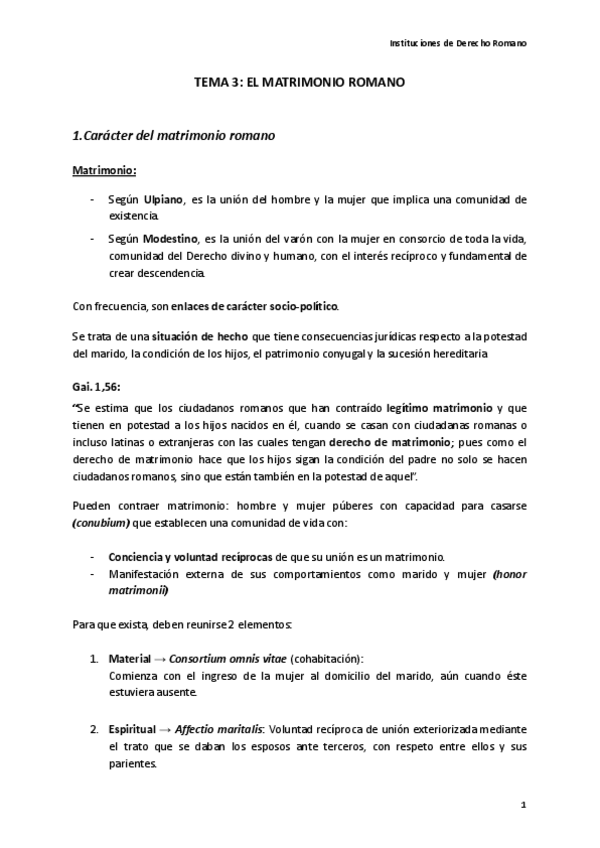 Instituciones de Derecho Romano

TEMA 3: EL MATRIMONIO ROMANO

1.Carácter del matrimonio romano

Matrimonio:

- Según Ulpiano, es la unión del hombre y la mujer que implica una comunidad de existencia.
- Según Modestino, es la unión del varón con la mujer en consorcio de toda la vida, comunidad del Derecho divino y humano, con el interés recíproco y fundamental de crear descendencia.

Con frecuencia, son enlaces de carácter socio-político.

Se trata de una situación de hecho que tiene consecuencias jurídicas respecto a la potestad del marido, la condición de los hijos, el patrimonio conyugal y la sucesión hereditaria

Gai. 1,56:

"Se estima que los ciudadanos romanos que han contraído legítimo matrimonio y que tienen en potestad a los hijos nacidos en él, cuando se casan con ciudadanas romanas o incluso latinas o extranjeras con las cuales tengan derecho de matrimonio; pues como el derecho de matrimonio hace que los hijos sigan la condición del padre no solo se hacen ciudadanos romanos, sino que están también en la potestad de aquel".

Pueden contraer matrimonio: hombre y mujer púberes con capacidad para casarse (conubium) que establecen una comunidad de vida con:

- Conciencia y voluntad recíprocas de que su unión es un matrimonio.
- Manifestación externa de sus comportamientos como marido y mujer (honor matrimonii)

Para que exista, deben reunirse 2 elementos:

1. Material → Consortium omnis vitae (cohabitación):
Comienza con el ingreso de la mujer al domicilio del marido, aún cuando éste estuviera ausente.

2. Espiritual → Affectio maritalis: Voluntad recíproca de unión exteriorizada mediante el trato que se daban los esposos ante terceros, con respeto entre ellos y sus parientes.

1